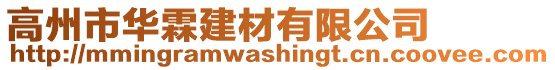 高州市华霖建材有限公司
http://mmingramwashingt.cn.coovee.com